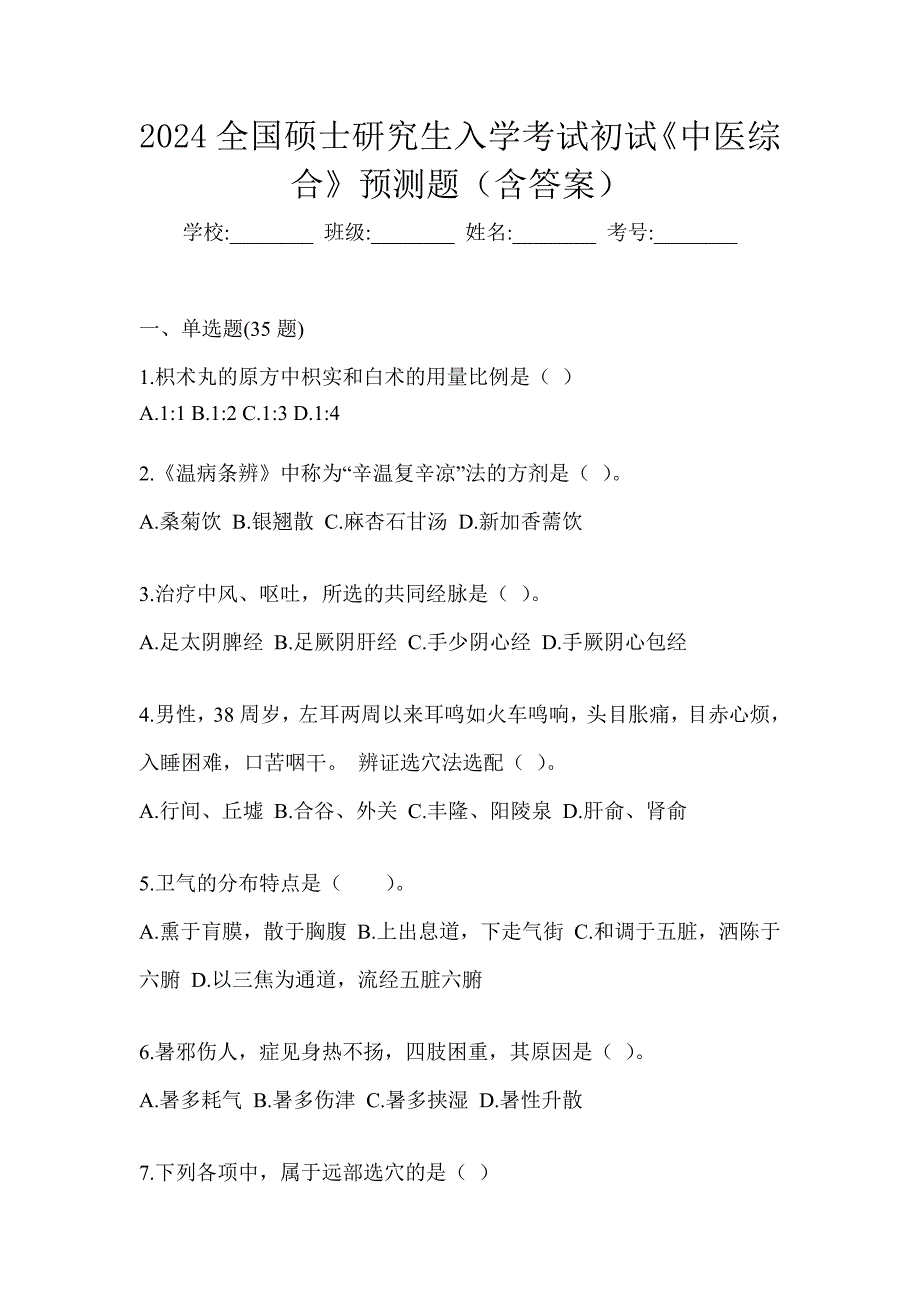 2024 全国硕士研究生入学考试初试《中医综合》预测题（含答案）

学校:________ 班级:________ 姓名:________ 考号:________

一、单选题(35 题)

1.枳术丸的原方中枳实和白术的用量比例是（ ）
A.1:1 B.1:2 C.1:3 D.1:4

2.《温病条辨》中称为“辛温复辛凉”法的方剂是（ ）。
A.桑菊饮 B.银翘散 C.麻杏石甘汤 D.新加香薷饮

3.治疗中风、呕吐，所选的共同经脉是（ ）。
A.足太阴脾经 B.足厥阴肝经 C.手少阴心经 D.手厥阴心包经

4.男性，38 周岁，左耳两周以来耳鸣如火车鸣响，头目胀痛，目赤心烦，入睡困难，口苦咽干。 辨证选穴法选配（ ）。
A.行间、丘墟 B.合谷、外关 C.丰隆、阳陵泉 D.肝俞、肾俞

5.卫气的分布特点是（　　）。
A.熏于肓膜，散于胸腹 B.上出息道，下走气街 C.和调于五脏，洒陈于六腑 D.以三焦为通道，流经五脏六腑

6.暑邪伤人，症见身热不扬，四肢困重，其原因是（ ）。
A.暑多耗气 B.暑多伤津 C.暑多挟湿 D.暑性升散

7.下列各项中，属于远部选穴的是（ ）